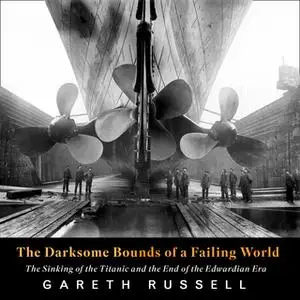 The Darksome Bounds of a Failing World

The Sinking of the Titanic and the End of the Edwardian Era

GARETH RUSSELL